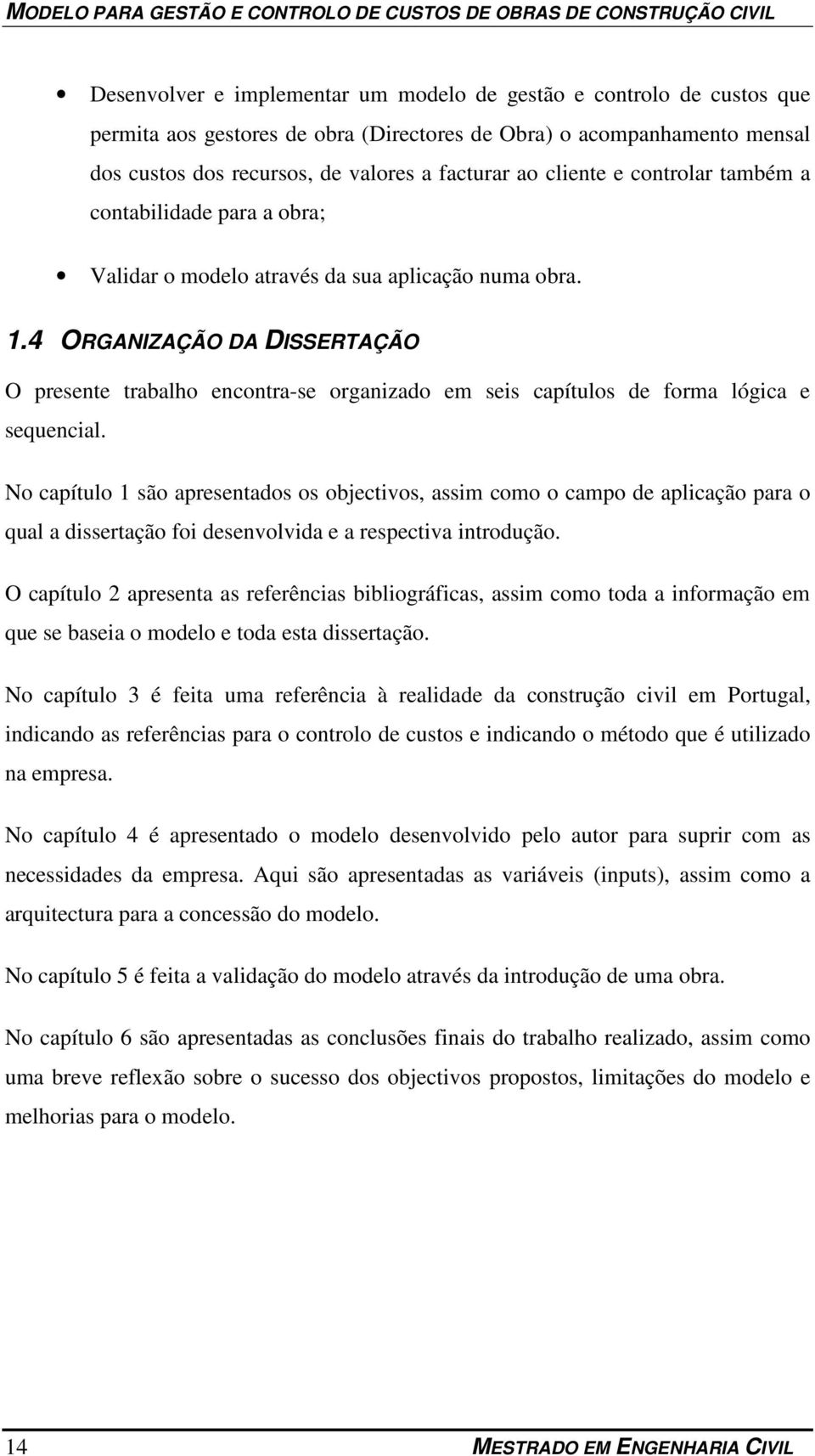 MODELO PARA GESTÃO E CONTROLO DE CUSTOS DE OBRAS DE CONSTRUÇÃO CIVIL

• Desenvolver e implementar um modelo de gestão e controlo de custos que permita aos gestores de obra (Directores de Obra) o acompanhamento mensal dos custos dos recursos, de valores a facturar ao cliente e controlar também a contabilidade para a obra;

• Validar o modelo através da sua aplicação numa obra.

1.4 ORGANIZAÇÃO DA DISSERTAÇÃO

O presente trabalho encontra-se organizado em seis capítulos de forma lógica e sequencial.

No capítulo 1 são apresentados os objectivos, assim como o campo de aplicação para o qual a dissertação foi desenvolvida e a respectiva introdução.

O capítulo 2 apresenta as referências bibliográficas, assim como toda a informação em que se baseia o modelo e toda esta dissertação.

No capítulo 3 é feita uma referência à realidade da construção civil em Portugal, indicando as referências para o controlo de custos e indicando o método que é utilizado na empresa.

No capítulo 4 é apresentado o modelo desenvolvido pelo autor para suprir com as necessidades da empresa. Aqui são apresentadas as variáveis (inputs), assim como a arquitectura para a concessão do modelo.

No capítulo 5 é feita a validação do modelo através da introdução de uma obra.

No capítulo 6 são apresentadas as conclusões finais do trabalho realizado, assim como uma breve reflexão sobre o sucesso dos objectivos propostos, limitações do modelo e melhorias para o modelo.

14 MESTRADO EM ENGENHARIA CIVIL